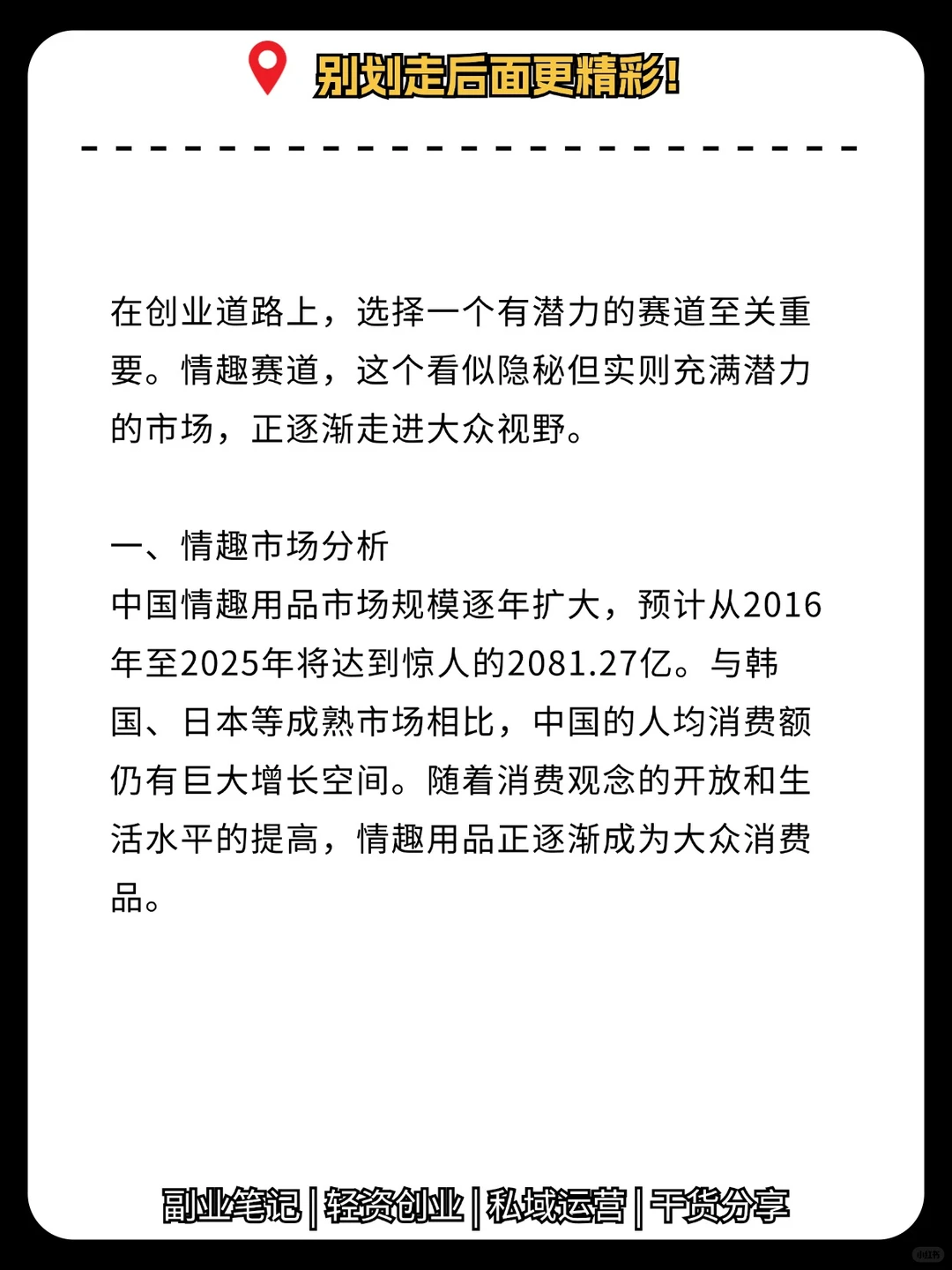 别划走后面更精彩!

在创业道路上，选择一个有潜力的赛道至关重要。情趣赛道，这个看似隐秘但实则充满潜力的市场，正逐渐走进大众视野。

一、情趣市场分析
中国情趣用品市场规模逐年扩大，预计从2016年至2025年将达到惊人的2081.27亿。与韩国、日本等成熟市场相比，中国的人均消费额仍有巨大增长空间。随着消费观念的开放和生活水平的提高，情趣用品正逐渐成为大众消费品。

副业笔记 | 轻资创业 | 私域运营 | 干货分享

小红书